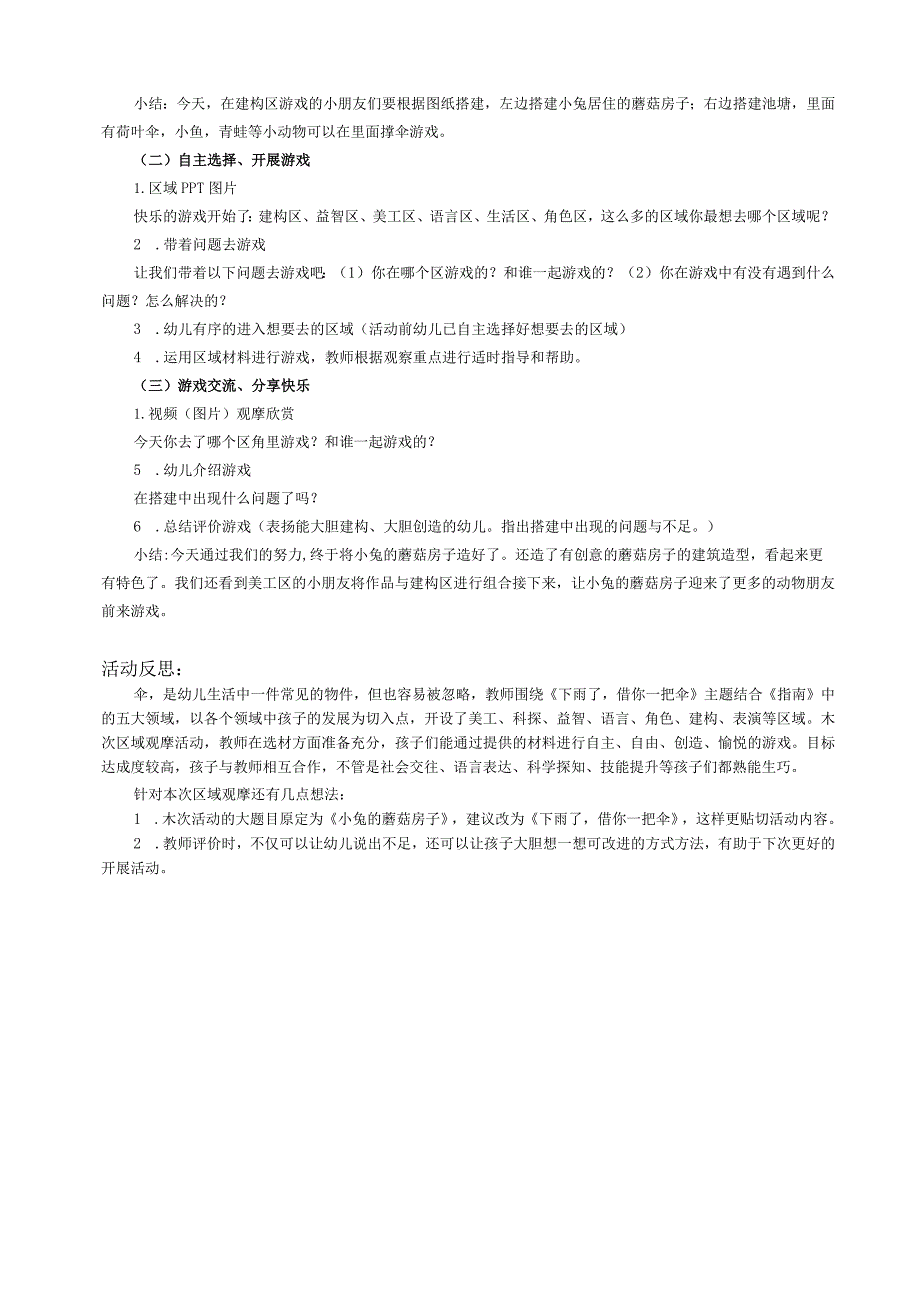 小结：今天，在建构区游戏的小朋友们要根据图纸搭建，左边搭建小兔居住的蘑菇房子；右边搭建池塘，里面有荷叶伞，小鱼，青蛙等小动物可以在里面撑伞游戏。

（二）自主选择、开展游戏

1.区域PPT图片

快乐的游戏开始了：建构区、益智区、美工区、语言区、生活区、角色区，这么多的区域你最想去哪个区域呢？

2 .带着问题去游戏

让我们带着以下问题去游戏吧：（1）你在哪个区游戏的？和谁一起游戏的？（2）你在游戏中有没有遇到什么问题？怎么解决的？

3 .幼儿有序的进入想要去的区域（活动前幼儿已自主选择好想要去的区域）

4 .运用区域材料进行游戏，教师根据观察重点进行适时指导和帮助。

（三）游戏交流、分享快乐

1.视频（图片）观摩欣赏

今天你去了哪个区角里游戏？和谁一起游戏的？

5 .幼儿介绍游戏

在搭建中出现什么问题了吗？

6 .总结评价游戏（表扬能大胆建构、大胆创造的幼儿。指出搭建中出现的问题与不足。）

小结：今天通过我们的努力，终于将小兔的蘑菇房子造好了。还造了有创意的蘑菇房子的建筑造型，看起来更有特色了。我们还看到美工区的小朋友将作品与建构区进行组合接下来，让小兔的蘑菇房子迎来了更多的动物朋友前来游戏。

活动反思：

伞，是幼儿生活中一件常见的物件，但也容易被忽略，教师围绕《下雨了，借你一把伞》主题结合《指南》中的五大领域，以各个领域中孩子的发展为切入点，开设了美工、科探、益智、语言、角色、建构、表演等区域。木次区域观摩活动，教师在选材方面准备充分，孩子们能通过提供的材料进行自主、自由、创造、愉悦的游戏。目标达成度较高，孩子与教师相互合作，不管是社会交往、语言表达、科学探知、技能提升等孩子们都熟能生巧。

针对本次区域观摩还有几点想法：

1 .木次活动的大题目原定为《小兔的蘑菇房子》，建议改为《下雨了，借你一把伞》，这样更贴切活动内容。

2 .教师评价时，不仅可以让幼儿说出不足，还可以让孩子大胆想一想可改进的方式方法，有助于下次更好的开展活动。